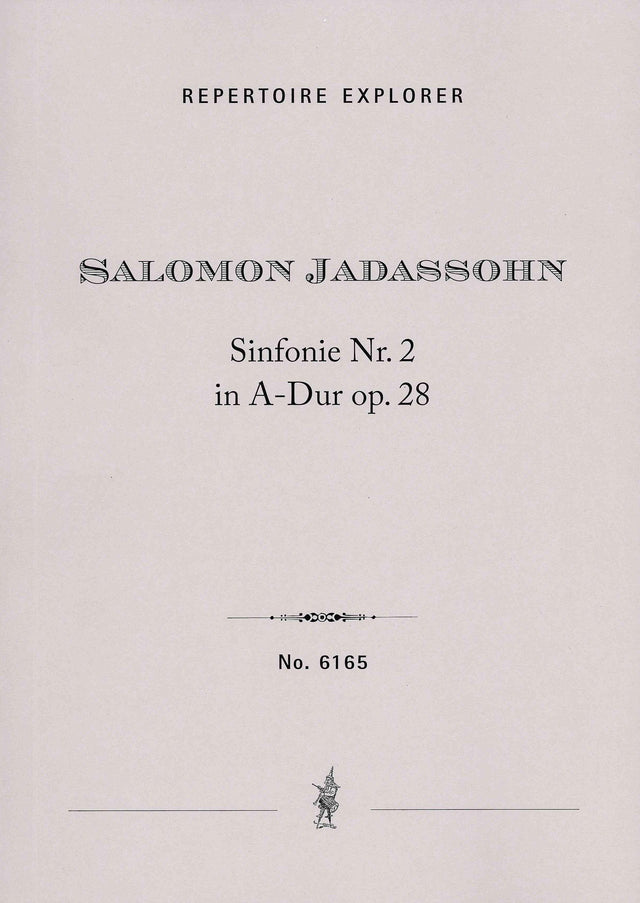 REPERTOIRE EXPLORER

SALOMON JADASSOHN

Sinfonie Nr. 2
in A-Dur op. 28

No. 6165